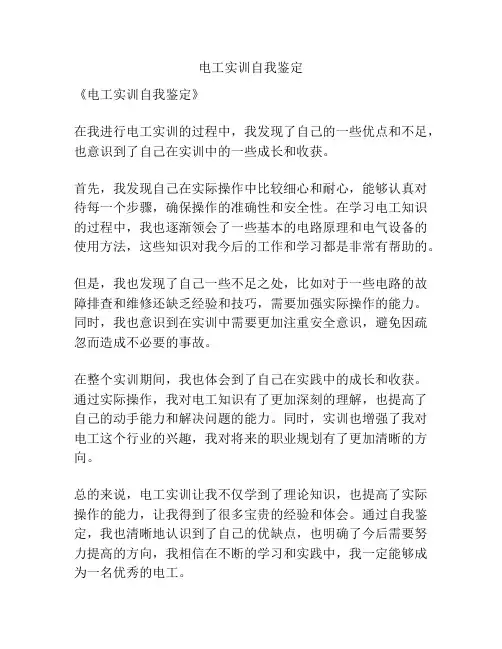 电工实训自我鉴定

《电工实训自我鉴定》

在我进行电工实训的过程中，我发现了自己的一些优点和不足，也意识到了自己在实训中的一些成长和收获。

首先，我发现自己在实际操作中比较细心和耐心，能够认真对待每一个步骤，确保操作的准确性和安全性。在学习电工知识的过程中，我也逐渐领会了一些基本的电路原理和电气设备的使用方法，这些知识对我今后的工作和学习都是非常有帮助的。

但是，我也发现了自己一些不足之处，比如对于一些电路的故障排查和维修还缺乏经验和技巧，需要加强实际操作的能力。同时，我也意识到在实训中需要更加注重安全意识，避免因疏忽而造成不必要的事故。

在整个实训期间，我也体会到了自己在实践中的成长和收获。通过实际操作，我对电工知识有了更加深刻的理解，也提高了自己的动手能力和解决问题的能力。同时，实训也增强了我对电工这个行业的兴趣，我对将来的职业规划有了更加清晰的方向。

总的来说，电工实训让我不仅学到了理论知识，也提高了实际操作的能力，让我得到了很多宝贵的经验和体会。通过自我鉴定，我也清晰地认识到了自己的优缺点，也明确了今后需要努力提高的方向，我相信在不断的学习和实践中，我一定能够成为一名优秀的电工。